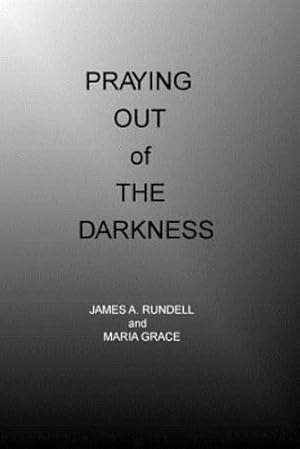 PRAYING
OUT
of
THE
DARKNESS

JAMES A. RUNDELL
and
MARIA GRACE